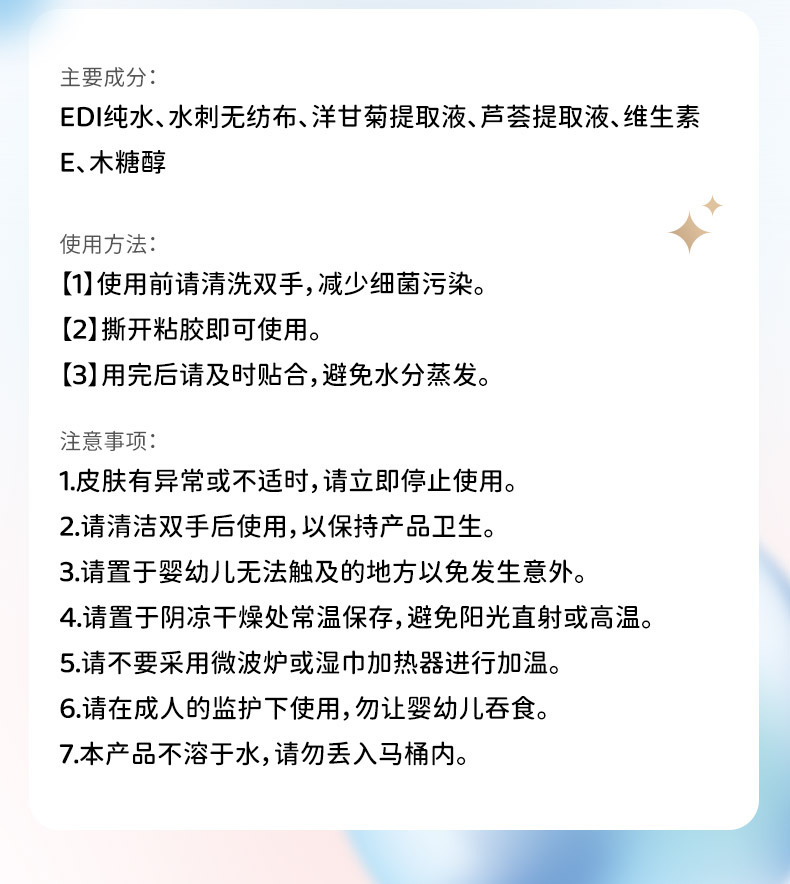 主要成分：

EDI纯水、水刺无纺布、洋甘菊提取液、芦荟提取液、维生素E、木糖醇

使用方法：

【1】使用前请清洗双手，减少细菌污染。

【2】撕开粘胶即可使用。

【3】用完后请及时贴合，避免水分蒸发。

注意事项：

1.皮肤有异常或不适时，请立即停止使用。

2.请清洁双手后使用，以保持产品卫生。

3.请置于婴幼儿无法触及的地方以免发生意外。

4.请置于阴凉干燥处常温保存，避免阳光直射或高温。

5.请不要采用微波炉或湿巾加热器进行加温。

6.请在成人的监护下使用，勿让婴幼儿吞食。

7.本产品不溶于水，请勿丢入马桶内。